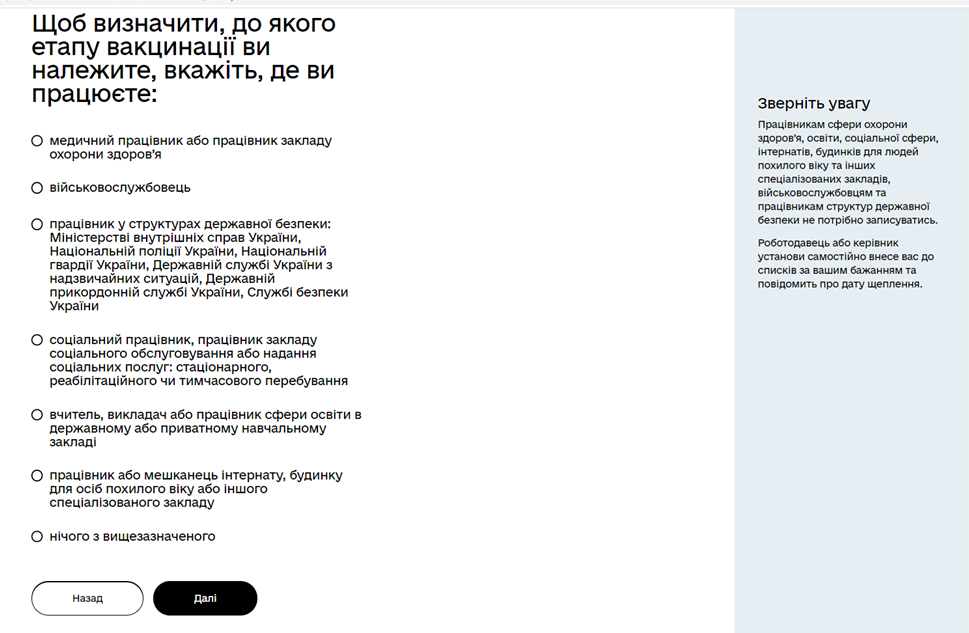 Щоб визначити, до якого етапу вакцинації ви належите, вкажіть, де ви працюєте:

медичний працівник або працівник закладу охорони здоров'я

військовослужбовець

працівник у структурах державної безпеки: Міністерстві внутрішніх справ України, Національній поліції України, Національній гвардії України, Державній службі України з надзвичайних ситуацій, Державній прикордонній службі України, Службі безпеки України

соціальний працівник, працівник закладу соціального обслуговування або надання соціальних послуг: стаціонарного, реабілітаційного чи тимчасового перебування

вчитель, викладач або працівник сфери освіти в державному або приватному навчальному закладі

працівник або мешканець інтернату, будинку для осіб похилого віку або іншого спеціалізованого закладу

нічого з вищезазначеного

Назад

Далі

Зверніть увагу

Працівникам сфери охорони здоров'я, освіти, соціальної сфери, інтернатів, будинків для людей похилого віку та інших спеціалізованих закладів, військовослужбовцям та працівникам структур державної безпеки не потрібно записуватись.

Роботодавець або керівник установи самостійно внесе вас до списків за вашим бажанням та повідомить про дату щеплення.